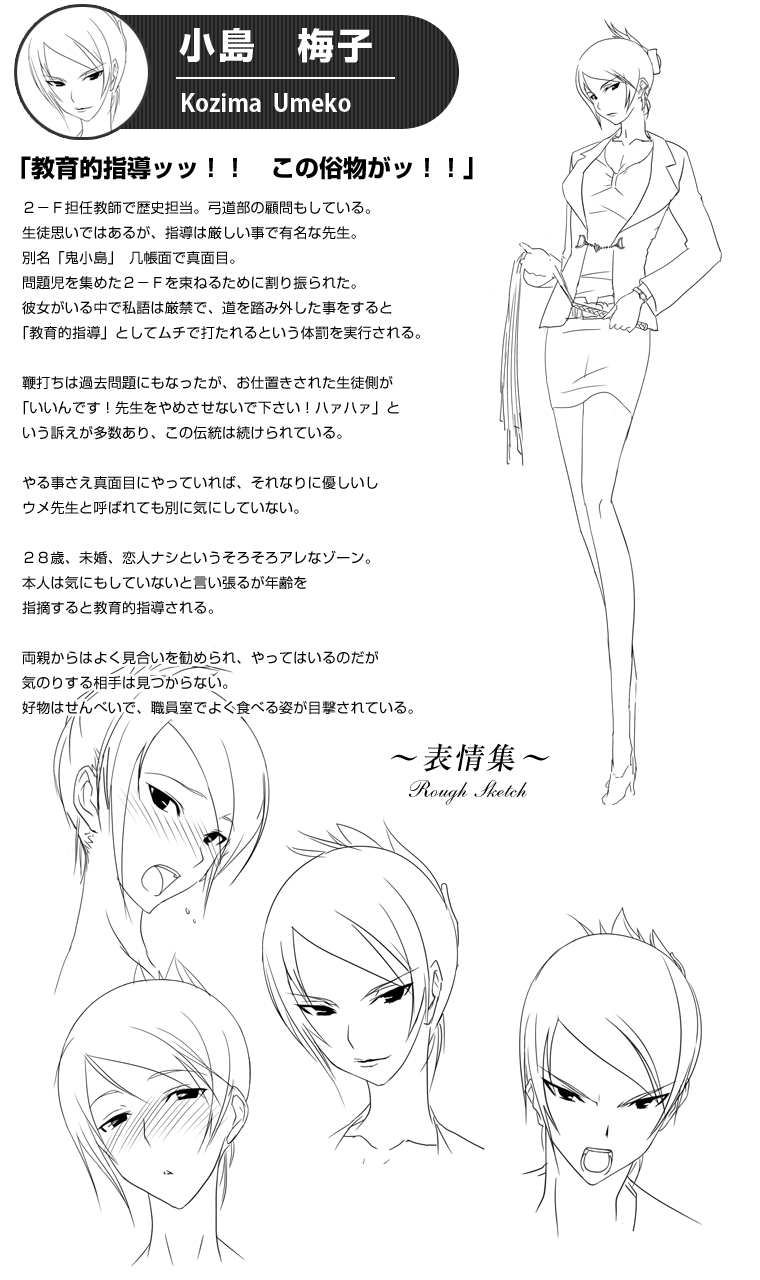 小島　梅子

Kozima Umeko

「教育的指導ッッ！！　この俗物がッ！！」

２－Ｆ担任教師で歴史担当。弓道部の顧問もしている。
生徒思いではあるが、指導は厳しい事で有名な先生。
別名「鬼小島」 几帳面で真面目。
問題児を集めた２－Ｆを束ねるために割り振られた。
彼女がいる中で私語は厳禁で、道を踏み外した事をすると
「教育的指導」としてムチで打たれるという体罰を実行される。

鞭打ちは過去問題にもなったが、お仕置きされた生徒側が
「いいんです！先生をやめさせないで下さい！ハァハァ」と
いう訴えが多数あり、この伝統は続けられている。

やる事さえ真面目にやっていれば、それなりに優しいし
ウメ先生と呼ばれても別に気にしていない。

２８歳、未婚、恋人ナシというそろそろアレなゾーン。
本人は気にもしていないと言い張るが年齢を
指摘すると教育的指導される。

両親からはよく見合いを勧められ、やってはいるのだが
気のりする相手は見つからない。
好物はせんべいで、職員室でよく食べる姿が目撃されている。

～表情集～
Rough Sketch